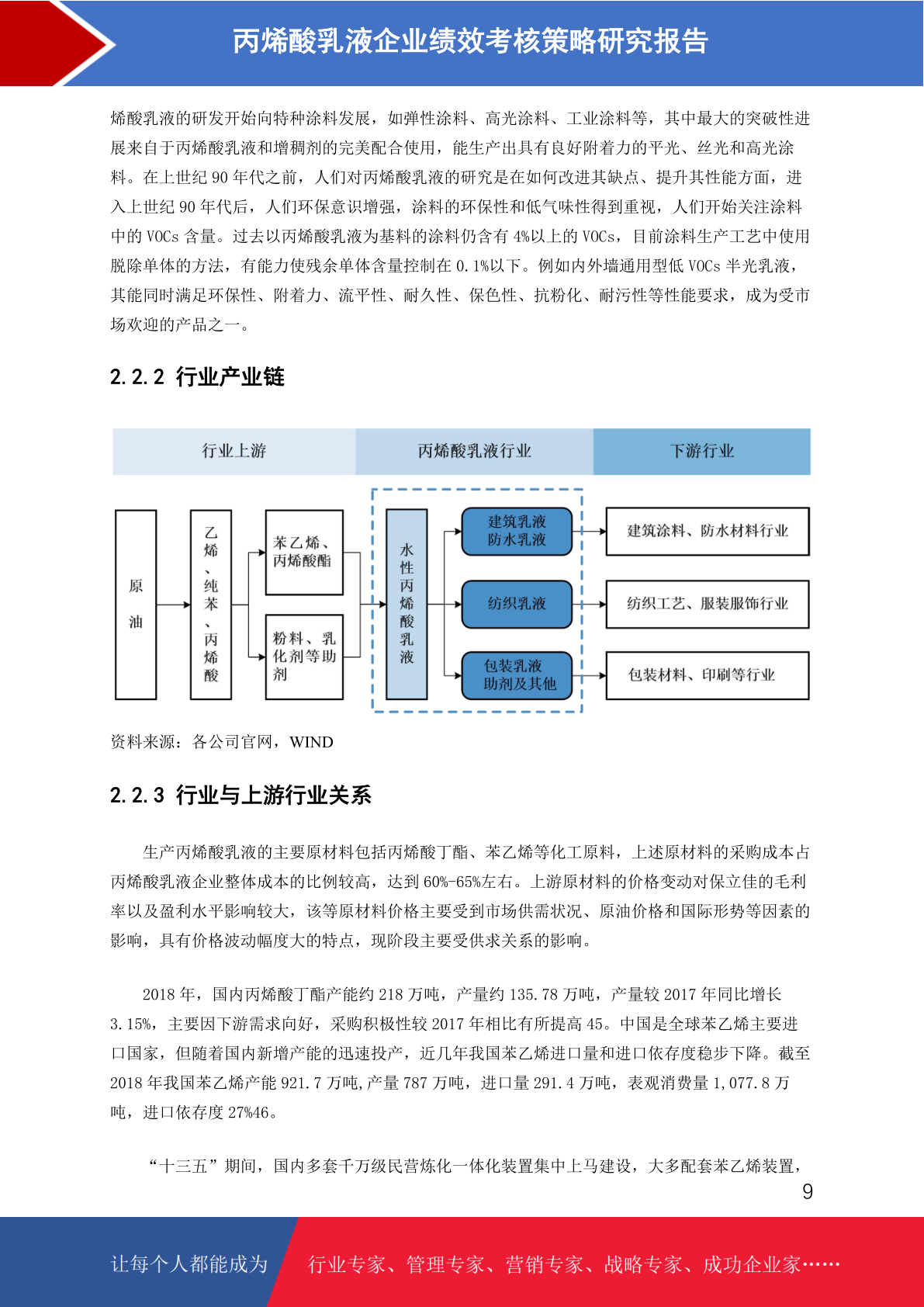 丙烯酸乳液企业绩效考核策略研究报告

烯酸乳液的研发开始向特种涂料发展，如弹性涂料、高光涂料、工业涂料等，其中最大的突破性进展来自于丙烯酸乳液和增稠剂的完美配合使用，能生产出具有良好附着力的平光、丝光和高光涂料。在上世纪 90 年代之前，人们对丙烯酸乳液的研究是在如何改进其缺点、提升其性能方面，进入上世纪 90 年代后，人们环保意识增强，涂料的环保性和低气味性得到重视，人们开始关注涂料中的 VOCs 含量。过去以丙烯酸乳液为基料的涂料仍含有 4%以上的 VOCs，目前涂料生产工艺中使用脱除单体的方法，有能力使残余单体含量控制在 0.1%以下。例如内外墙通用型低 VOCs 半光乳液，其能同时满足环保性、附着力、流平性、耐久性、保色性、抗粉化、耐污性等性能要求，成为受市场欢迎的产品之一。

2.2.2 行业产业链

行业上游
丙烯酸乳液行业
下游行业
原油
乙烯、纯苯、丙烯酸
苯乙烯、丙烯酸酯
粉料、乳化剂等助剂
水性丙烯酸乳液
建筑乳液 防水乳液
纺织乳液
包装乳液 助剂及其他
建筑涂料、防水材料行业
纺织工艺、服装服饰行业
包装材料、印刷等行业

资料来源：各公司官网，WIND

2.2.3 行业与上游行业关系

生产丙烯酸乳液的主要原材料包括丙烯酸丁酯、苯乙烯等化工原料，上述原材料的采购成本占丙烯酸乳液企业整体成本的比例较高，达到 60%-65%左右。上游原材料的价格变动对保立佳的毛利率以及盈利水平影响较大，该等原材料价格主要受到市场供需状况、原油价格和国际形势等因素的影响，具有价格波动幅度大的特点，现阶段主要受供求关系的影响。

2018 年，国内丙烯酸丁酯产能约 218 万吨，产量约 135.78 万吨，产量较 2017 年同比增长 3.15%，主要因下游需求向好，采购积极性较 2017 年相比有所提高 45。中国是全球苯乙烯主要进口国家，但随着国内新增产能的迅速投产，近几年我国苯乙烯进口量和进口依存度稳步下降。截至 2018 年我国苯乙烯产能 921.7 万吨,产量 787 万吨，进口量 291.4 万吨，表观消费量 1,077.8 万吨，进口依存度 27%46。

“十三五”期间，国内多套千万级民营炼化一体化装置集中上马建设，大多配套苯乙烯装置，

9

让每个人都能成为 行业专家、管理专家、营销专家、战略专家、成功企业家……